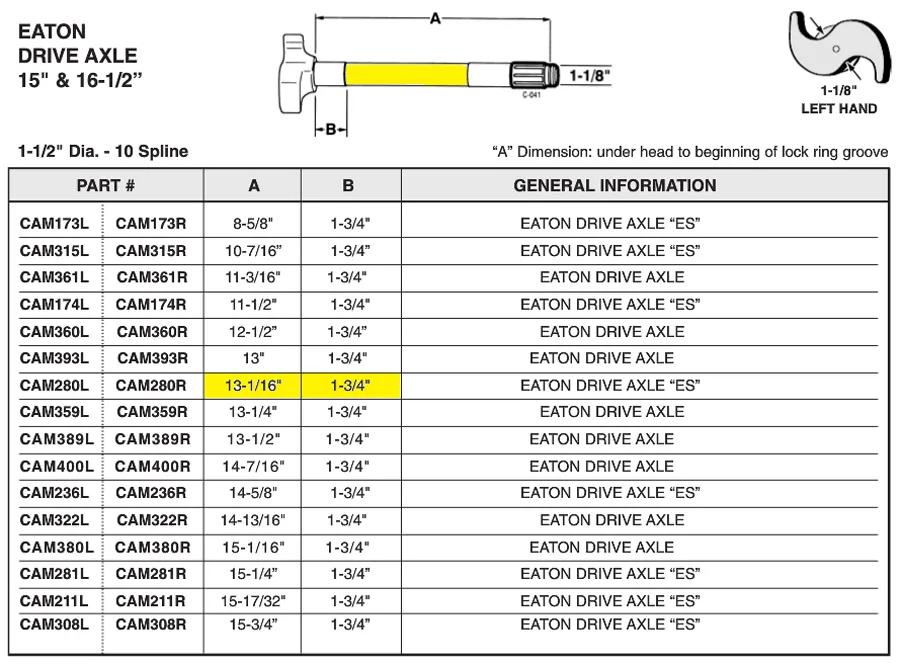 EATON
DRIVE AXLE
15" & 16-1/2"

A

1-1/8"

C-041

B

1-1/8"
LEFT HAND

1-1/2" Dia. - 10 Spline

"A" Dimension: under head to beginning of lock ring groove

| PART # | | A | B | GENERAL INFORMATION |
|---|---|---|---|---|
| CAM173L | CAM173R | 8-5/8" | 1-3/4" | EATON DRIVE AXLE "ES" |
| CAM315L | CAM315R | 10-7/16" | 1-3/4" | EATON DRIVE AXLE "ES" |
| CAM361L | CAM361R | 11-3/16" | 1-3/4" | EATON DRIVE AXLE |
| CAM174L | CAM174R | 11-1/2" | 1-3/4" | EATON DRIVE AXLE "ES" |
| CAM360L | CAM360R | 12-1/2" | 1-3/4" | EATON DRIVE AXLE |
| CAM393L | CAM393R | 13" | 1-3/4" | EATON DRIVE AXLE |
| CAM280L | CAM280R | 13-1/16" | 1-3/4" | EATON DRIVE AXLE "ES" |
| CAM359L | CAM359R | 13-1/4" | 1-3/4" | EATON DRIVE AXLE |
| CAM389L | CAM389R | 13-1/2" | 1-3/4" | EATON DRIVE AXLE |
| CAM400L | CAM400R | 14-7/16" | 1-3/4" | EATON DRIVE AXLE |
| CAM236L | CAM236R | 14-5/8" | 1-3/4" | EATON DRIVE AXLE "ES" |
| CAM322L | CAM322R | 14-13/16" | 1-3/4" | EATON DRIVE AXLE |
| CAM380L | CAM380R | 15-1/16" | 1-3/4" | EATON DRIVE AXLE |
| CAM281L | CAM281R | 15-1/4" | 1-3/4" | EATON DRIVE AXLE "ES" |
| CAM211L | CAM211R | 15-17/32" | 1-3/4" | EATON DRIVE AXLE "ES" |
| CAM308L | CAM308R | 15-3/4" | 1-3/4" | EATON DRIVE AXLE "ES" |